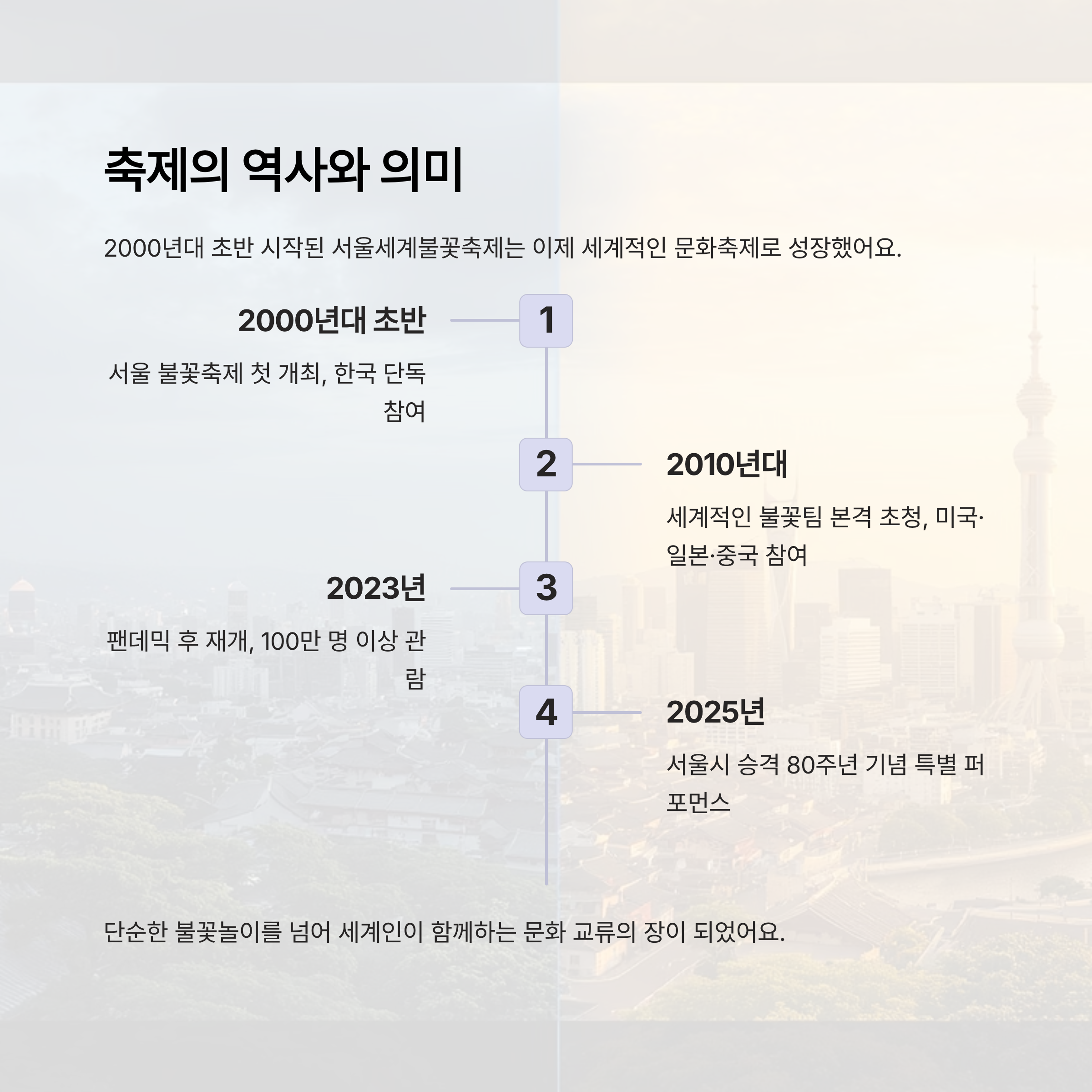 축제의 역사와 의미

2000년대 초반 시작된 서울세계불꽃축제는 이제 세계적인 문화축제로 성장했어요.

2000년대 초반

1

서울 불꽃축제 첫 개최, 한국 단독 참여

2

2010년대

세계적인 불꽃팀 본격 초청, 미국·일본·중국 참여

2023년

3

팬데믹 후 재개, 100만 명 이상 관람

4

2025년

서울시 승격 80주년 기념 특별 퍼포먼스

단순한 불꽃놀이를 넘어 세계인이 함께하는 문화 교류의 장이 되었어요.